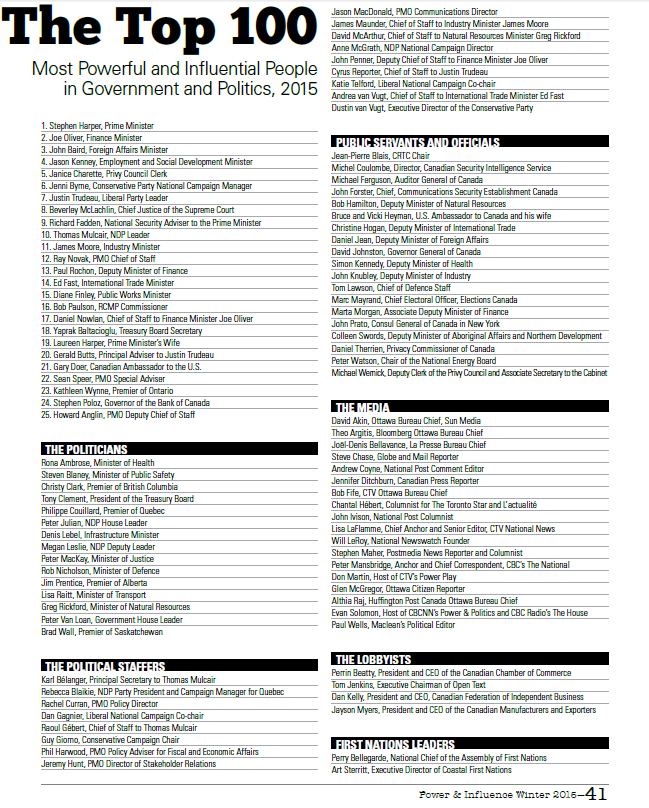 The Top 100

Most Powerful and Influential People in Government and Politics, 2015

1. Stephen Harper, Prime Minister
2. Joe Oliver, Finance Minister
3. John Baird, Foreign Affairs Minister
4. Jason Kenney, Employment and Social Development Minister
5. Janice Charette, Privy Council Clerk
6. Jenni Byrne, Conservative Party National Campaign Manager
7. Justin Trudeau, Liberal Party Leader
8. Beverley McLachlin, Chief Justice of the Supreme Court
9. Richard Fadden, National Security Adviser to the Prime Minister
10. Thomas Mulcair, NDP Leader
11. James Moore, Industry Minister
12. Ray Novak, PMO Chief of Staff
13. Paul Rochon, Deputy Minister of Finance
14. Ed Fast, International Trade Minister
15. Diane Finley, Public Works Minister
16. Bob Paulson, RCMP Commissioner
17. Daniel Nowlan, Chief of Staff to Finance Minister Joe Oliver
18. Yaprak Baltacioglu, Treasury Board Secretary
19. Laureen Harper, Prime Minister's Wife
20. Gerald Butts, Principal Adviser to Justin Trudeau
21. Gary Doer, Canadian Ambassador to the U.S.
22. Sean Speer, PMO Special Adviser
23. Kathleen Wynne, Premier of Ontario
24. Stephen Poloz, Governor of the Bank of Canada
25. Howard Anglin, PMO Deputy Chief of Staff

THE POLITICIANS
Rona Ambrose, Minister of Health
Steven Blaney, Minister of Public Safety
Christy Clark, Premier of British Columbia
Tony Clement, President of the Treasury Board
Philippe Couillard, Premier of Quebec
Peter Julian, NDP House Leader
Denis Lebel, Infrastructure Minister
Megan Leslie, NDP Deputy Leader
Peter MacKay, Minister of Justice
Rob Nicholson, Minister of Defence
Jim Prentice, Premier of Alberta
Lisa Raitt, Minister of Transport
Greg Rickford, Minister of Natural Resources
Peter Van Loan, Government House Leader
Brad Wall, Premier of Saskatchewan

THE POLITICAL STAFFERS
Karl Bélanger, Principal Secretary to Thomas Mulcair
Rebecca Blaikie, NDP Party President and Campaign Manager for Quebec
Rachel Curran, PMO Policy Director
Dan Gagnier, Liberal National Campaign Co-chair
Raoul Gébert, Chief of Staff to Thomas Mulcair
Guy Giorno, Conservative Campaign Chair
Phil Harwood, PMO Policy Adviser for Fiscal and Economic Affairs
Jeremy Hunt, PMO Director of Stakeholder Relations
Jason MacDonald, PMO Communications Director
James Maunder, Chief of Staff to Industry Minister James Moore
David McArthur, Chief of Staff to Natural Resources Minister Greg Rickford
Anne McGrath, NDP National Campaign Director
John Penner, Deputy Chief of Staff to Finance Minister Joe Oliver
Cyrus Reporter, Chief of Staff to Justin Trudeau
Katie Telford, Liberal National Campaign Co-chair
Andrea van Vugt, Chief of Staff to International Trade Minister Ed Fast
Dustin van Vugt, Executive Director of the Conservative Party

PUBLIC SERVANTS AND OFFICIALS
Jean-Pierre Blais, CRTC Chair
Michel Coulombe, Director, Canadian Security Intelligence Service
Michael Ferguson, Auditor General of Canada
John Forster, Chief, Communications Security Establishment Canada
Bob Hamilton, Deputy Minister of Natural Resources
Bruce and Vicki Heyman, U.S. Ambassador to Canada and his wife
Christine Hogan, Deputy Minister of International Trade
Daniel Jean, Deputy Minister of Foreign Affairs
David Johnston, Governor General of Canada
Simon Kennedy, Deputy Minister of Health
John Knubley, Deputy Minister of Industry
Tom Lawson, Chief of Defence Staff
Marc Mayrand, Chief Electoral Officer, Elections Canada
Marta Morgan, Associate Deputy Minister of Finance
John Prato, Consul General of Canada in New York
Colleen Swords, Deputy Minister of Aboriginal Affairs and Northern Development
Daniel Therrien, Privacy Commissioner of Canada
Peter Watson, Chair of the National Energy Board
Michael Wernick, Deputy Clerk of the Privy Council and Associate Secretary to the Cabinet

THE MEDIA
David Akin, Ottawa Bureau Chief, Sun Media
Theo Argitis, Bloomberg Ottawa Bureau Chief
Joël-Denis Bellavance, La Presse Bureau Chief
Steve Chase, Globe and Mail Reporter
Andrew Coyne, National Post Comment Editor
Jennifer Ditchburn, Canadian Press Reporter
Bob Fife, CTV Ottawa Bureau Chief
Chantal Hébert, Columnist for The Toronto Star and L'actualité
John Ivison, National Post Columnist
Lisa LaFlamme, Chief Anchor and Senior Editor, CTV National News
Will LeRoy, National Newswatch Founder
Stephen Maher, Postmedia News Reporter and Columnist
Peter Mansbridge, Anchor and Chief Correspondent, CBC's The National
Don Martin, Host of CTV's Power Play
Glen McGregor, Ottawa Citizen Reporter
Althia Raj, Huffington Post Canada Ottawa Bureau Chief
Evan Solomon, Host of CBCNN's Power & Politics and CBC Radio's The House
Paul Wells, Maclean's Political Editor

THE LOBBYISTS
Perrin Beatty, President and CEO of the Canadian Chamber of Commerce
Tom Jenkins, Executive Chairman of Open Text
Dan Kelly, President and CEO, Canadian Federation of Independent Business
Jayson Myers, President and CEO of the Canadian Manufacturers and Exporters

FIRST NATIONS LEADERS
Perry Bellegarde, National Chief of the Assembly of First Nations
Art Sterritt, Executive Director of Coastal First Nations

Power & Influence Winter 2015—41